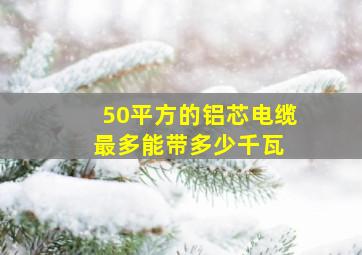 50平方的铝芯电缆
最多能带多少千瓦